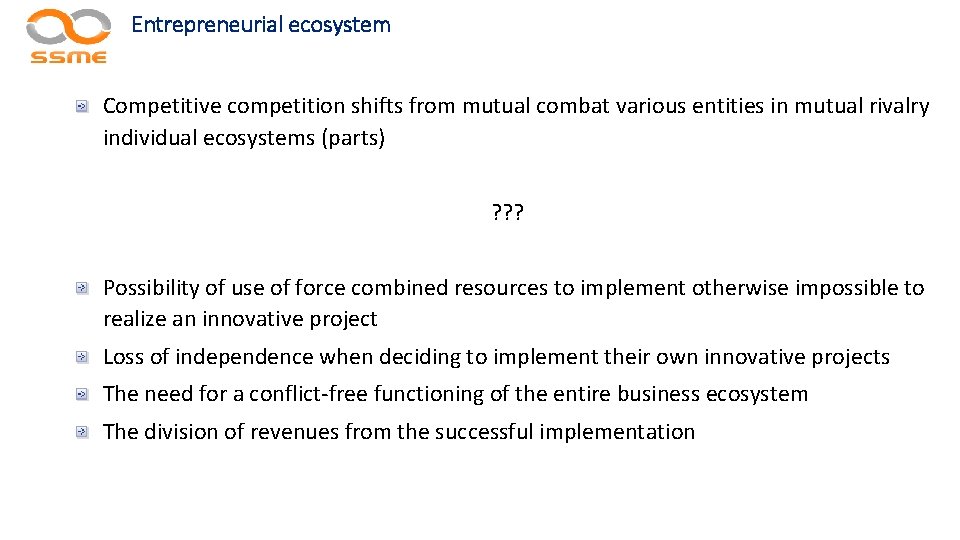 SSME

Entrepreneurial ecosystem

Competitive competition shifts from mutual combat various entities in mutual rivalry individual ecosystems (parts)

???

Possibility of use of force combined resources to implement otherwise impossible to realize an innovative project

Loss of independence when deciding to implement their own innovative projects

The need for a conflict-free functioning of the entire business ecosystem

The division of revenues from the successful implementation